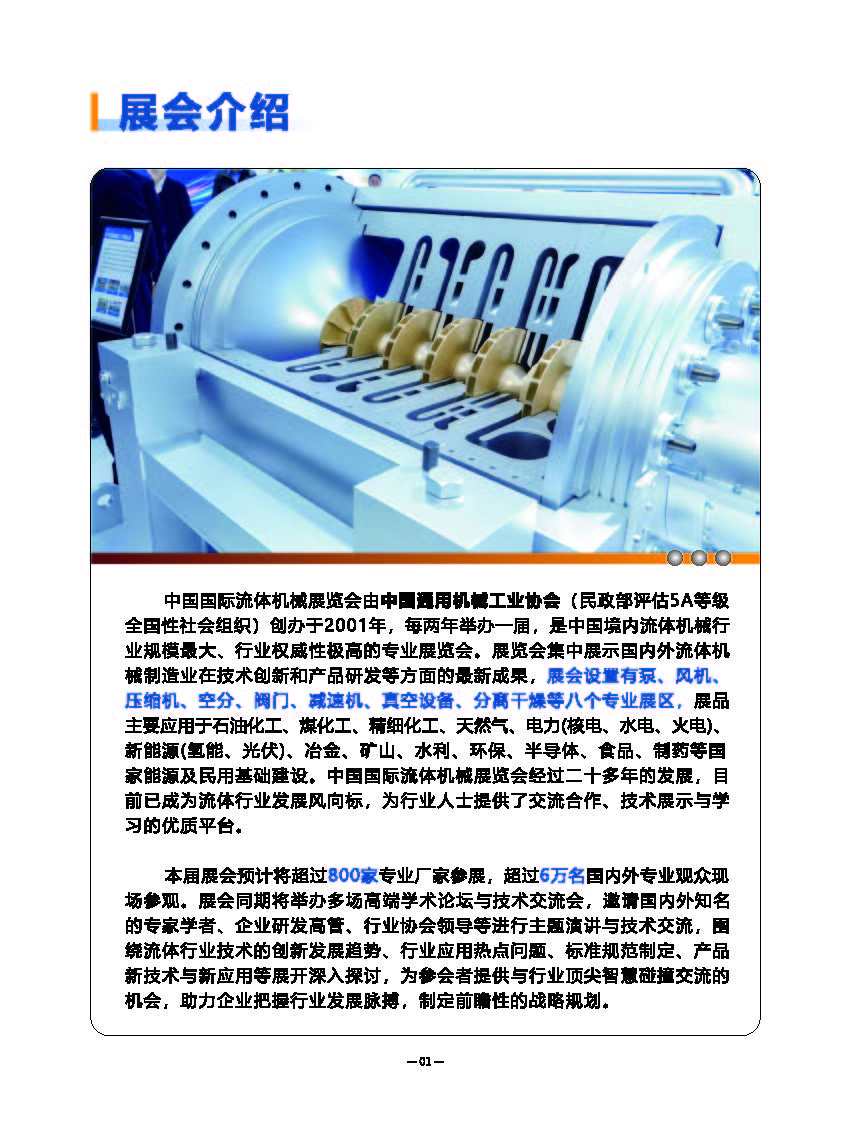 展会介绍

中国国际流体机械展览会由中国通用机械工业协会（民政部评估5A等级全国性社会组织）创办于2001年，每两年举办一届，是中国境内流体机械行业规模最大、行业权威性极高的专业展览会。展览会集中展示国内外流体机械制造业在技术创新和产品研发等方面的最新成果，展会设置有泵、风机、压缩机、空分、阀门、减速机、真空设备、分离干燥等八个专业展区，展品主要应用于石油化工、煤化工、精细化工、天然气、电力(核电、水电、火电)、新能源(氢能、光伏)、冶金、矿山、水利、环保、半导体、食品、制药等国家能源及民用基础建设。中国国际流体机械展览会经过二十多年的发展，目前已成为流体行业发展风向标，为行业人士提供了交流合作、技术展示与学习的优质平台。

本届展会预计将超过800家专业厂家参展，超过6万名国内外专业观众现场参观。展会同期将举办多场高端学术论坛与技术交流会，邀请国内外知名的专家学者、企业研发高管、行业协会领导等进行主题演讲与技术交流，围绕流体行业技术的创新发展趋势、行业应用热点问题、标准规范制定、产品新技术与新应用等展开深入探讨，为参会者提供与行业顶尖智慧碰撞交流的机会，助力企业把握行业发展脉搏，制定前瞻性的战略规划。

—01—